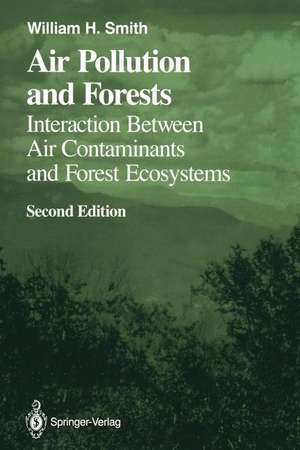 William H. Smith

Air Pollution and Forests

Interaction Between Air Contaminants and Forest Ecosystems

Second Edition

Springer-Verlag